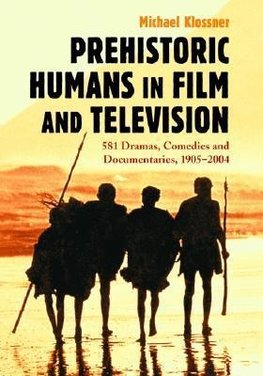 Michael Klossner

PREHISTORIC HUMANS IN FILM AND TELEVISION

581 Dramas, Comedies and Documentaries, 1905–2004